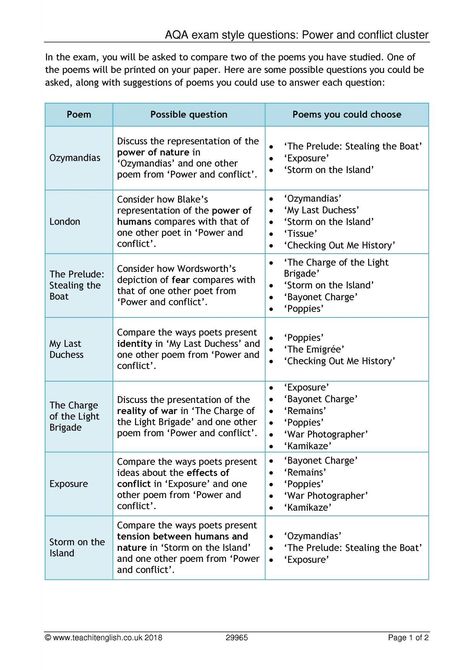 AQA exam style questions: Power and conflict cluster

In the exam, you will be asked to compare two of the poems you have studied. One of the poems will be printed on your paper. Here are some possible questions you could be asked, along with suggestions of poems you could use to answer each question:

| Poem | Possible question | Poems you could choose |
|---|---|---|
| Ozymandias | Discuss the representation of the power of nature in 'Ozymandias' and one other poem from 'Power and conflict'. | • 'The Prelude: Stealing the Boat' • 'Exposure' • 'Storm on the Island' |
| London | Consider how Blake's representation of the power of humans compares with that of one other poet in 'Power and conflict'. | • 'Ozymandias' • 'My Last Duchess' • 'Storm on the Island' • 'Tissue' • 'Checking Out Me History' |
| The Prelude: Stealing the Boat | Consider how Wordsworth's depiction of fear compares with that of one other poet from 'Power and conflict'. | • 'The Charge of the Light Brigade' • 'Storm on the Island' • 'Bayonet Charge' • 'Poppies' |
| My Last Duchess | Compare the ways poets present identity in 'My Last Duchess' and one other poem from 'Power and conflict'. | • 'Poppies' • 'The Emigrée' • 'Checking Out Me History' |
| The Charge of the Light Brigade | Discuss the presentation of the reality of war in 'The Charge of the Light Brigade' and one other poem from 'Power and conflict'. | • 'Exposure' • 'Bayonet Charge' • 'Remains' • 'Poppies' • 'War Photographer' • 'Kamikaze' |
| Exposure | Compare the ways poets present ideas about the effects of conflict in 'Exposure' and one other poem from 'Power and conflict'. | • 'Bayonet Charge' • 'Remains' • 'Poppies' • 'War Photographer' • 'Kamikaze' |
| Storm on the Island | Compare the ways poets present tension between humans and nature in 'Storm on the Island' and one other poem from 'Power and conflict'. | • 'Ozymandias' • 'The Prelude: Stealing the Boat' • 'Exposure' |

© www.teachitenglish.co.uk 2018 29965 Page 1 of 2